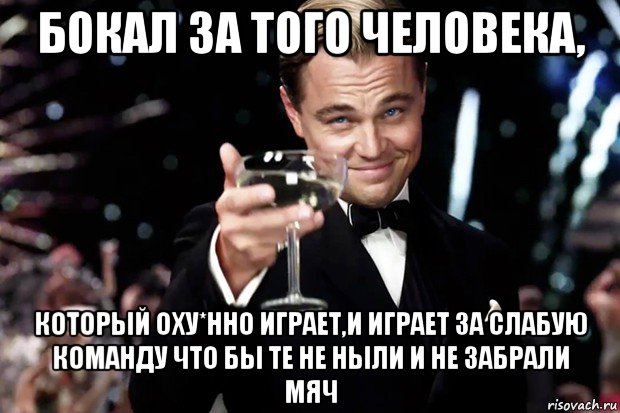 БОКАЛ ЗА ТОГО ЧЕЛОВЕКА,

КОТОРЫЙ ОХУ*ННО ИГРАЕТ,И ИГРАЕТ ЗА СЛАБУЮ КОМАНДУ ЧТО БЫ ТЕ НЕ НЫЛИ И НЕ ЗАБРАЛИ МЯЧ

risovach.ru